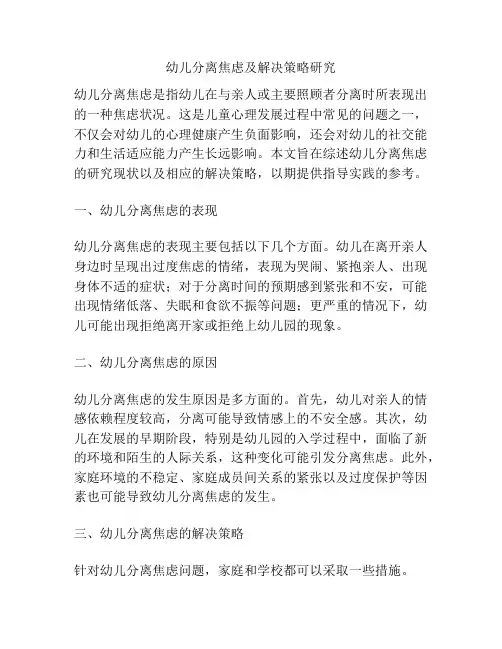 幼儿分离焦虑及解决策略研究

幼儿分离焦虑是指幼儿在与亲人或主要照顾者分离时所表现出的一种焦虑状况。这是儿童心理发展过程中常见的问题之一，不仅会对幼儿的心理健康产生负面影响，还会对幼儿的社交能力和生活适应能力产生长远影响。本文旨在综述幼儿分离焦虑的研究现状以及相应的解决策略，以期提供指导实践的参考。

一、幼儿分离焦虑的表现

幼儿分离焦虑的表现主要包括以下几个方面。幼儿在离开亲人身边时呈现出过度焦虑的情绪，表现为哭闹、紧抱亲人、出现身体不适的症状；对于分离时间的预期感到紧张和不安，可能出现情绪低落、失眠和食欲不振等问题；更严重的情况下，幼儿可能出现拒绝离开家或拒绝上幼儿园的现象。

二、幼儿分离焦虑的原因

幼儿分离焦虑的发生原因是多方面的。首先，幼儿对亲人的情感依赖程度较高，分离可能导致情感上的不安全感。其次，幼儿在发展的早期阶段，特别是幼儿园的入学过程中，面临了新的环境和陌生的人际关系，这种变化可能引发分离焦虑。此外，家庭环境的不稳定、家庭成员间关系的紧张以及过度保护等因素也可能导致幼儿分离焦虑的发生。

三、幼儿分离焦虑的解决策略

针对幼儿分离焦虑问题，家庭和学校都可以采取一些措施。